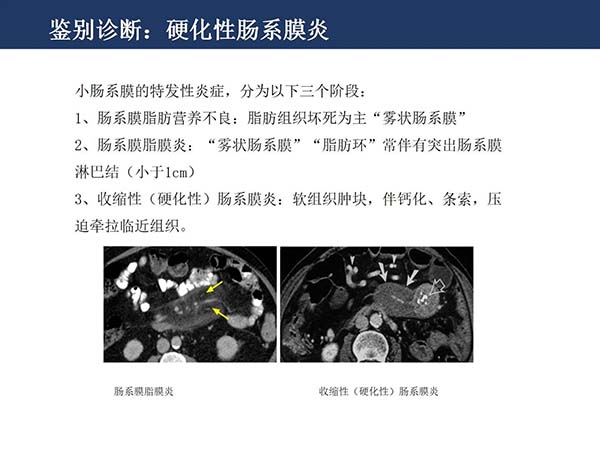 鉴别诊断：硬化性肠系膜炎

小肠系膜的特发性炎症，分为以下三个阶段：

1、肠系膜脂肪营养不良：脂肪组织坏死为主“雾状肠系膜”

2、肠系膜脂膜炎：“雾状肠系膜”“脂肪环”常伴有突出肠系膜淋巴结（小于1cm）

3、收缩性（硬化性）肠系膜炎：软组织肿块，伴钙化、条索，压迫牵拉临近组织。

肠系膜脂膜炎

收缩性（硬化性）肠系膜炎